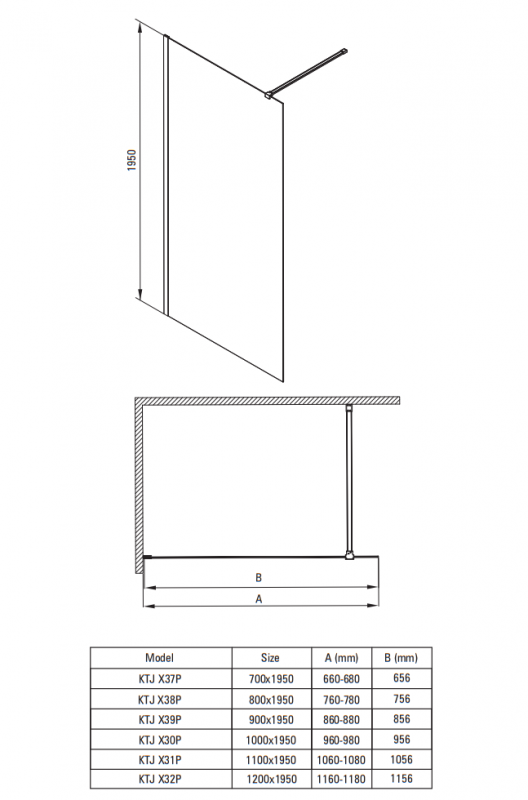 1950

B

A

| Model | Size | A (mm) | B (mm) |
|---|---|---|---|
| KTJ X37P | 700x1950 | 660-680 | 656 |
| KTJ X38P | 800x1950 | 760-780 | 756 |
| KTJ X39P | 900x1950 | 860-880 | 856 |
| KTJ X30P | 1000x1950 | 960-980 | 956 |
| KTJ X31P | 1100x1950 | 1060-1080 | 1056 |
| KTJ X32P | 1200x1950 | 1160-1180 | 1156 |